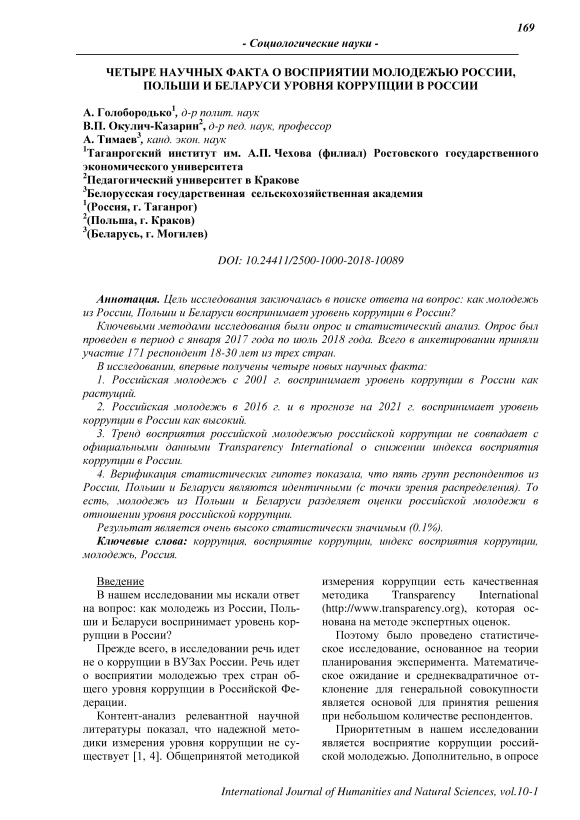 169

- Социологические науки -

ЧЕТЫРЕ НАУЧНЫХ ФАКТА О ВОСПРИЯТИИ МОЛОДЕЖЬЮ РОССИИ, ПОЛЬШИ И БЕЛАРУСИ УРОВНЯ КОРРУПЦИИ В РОССИИ

А. Голобородько$^1$, д-р полит. наук
В.П. Окулич-Казарин$^2$, д-р пед. наук, профессор
А. Тимаев$^3$, канд. экон. наук
$^1$Таганрогский институт им. А.П. Чехова (филиал) Ростовского государственного экономического университета
$^2$Педагогический университет в Кракове
$^3$Белорусская государственная сельскохозяйственная академия
$^1$(Россия, г. Таганрог)
$^2$(Польша, г. Краков)
$^3$(Беларусь, г. Могилев)

DOI: 10.24411/2500-1000-2018-10089

Аннотация. Цель исследования заключалась в поиске ответа на вопрос: как молодежь из России, Польши и Беларуси воспринимает уровень коррупции в России?

Ключевыми методами исследования были опрос и статистический анализ. Опрос был проведен в период с января 2017 года по июль 2018 года. Всего в анкетировании приняли участие 171 респондент 18-30 лет из трех стран.

В исследовании, впервые получены четыре новых научных факта:

1. Российская молодежь с 2001 г. воспринимает уровень коррупции в России как растущий.

2. Российская молодежь в 2016 г. и в прогнозе на 2021 г. воспринимает уровень коррупции в России как высокий.

3. Тренд восприятия российской молодежью российской коррупции не совпадает с официальными данными Transparency International о снижении индекса восприятия коррупции в России.

4. Верификация статистических гипотез показала, что пять групп респондентов из России, Польши и Беларуси являются идентичными (с точки зрения распределения). То есть, молодежь из Польши и Беларуси разделяет оценки российской молодежи в отношении уровня российской коррупции.

Результат является очень высоко статистически значимым (0.1%).

Ключевые слова: коррупция, восприятие коррупции, индекс восприятия коррупции, молодежь, Россия.

Введение

В нашем исследовании мы искали ответ на вопрос: как молодежь из России, Польши и Беларуси воспринимает уровень коррупции в России?

Прежде всего, в исследовании речь идет не о коррупции в ВУЗах России. Речь идет о восприятии молодежью трех стран общего уровня коррупции в Российской Федерации.

Контент-анализ релевантной научной литературы показал, что надежной методики измерения уровня коррупции не существует [1, 4]. Общепринятой методикой измерения коррупции есть качественная методика Transparency International (http://www.transparency.org), которая основана на методе экспертных оценок.

Поэтому было проведено статистическое исследование, основанное на теории планирования эксперимента. Математическое ожидание и среднеквадратичное отклонение для генеральной совокупности является основой для принятия решения при небольшом количестве респондентов.

Приоритетным в нашем исследовании является восприятие коррупции российской молодежью. Дополнительно, в опросе

International Journal of Humanities and Natural Sciences, vol.10-1